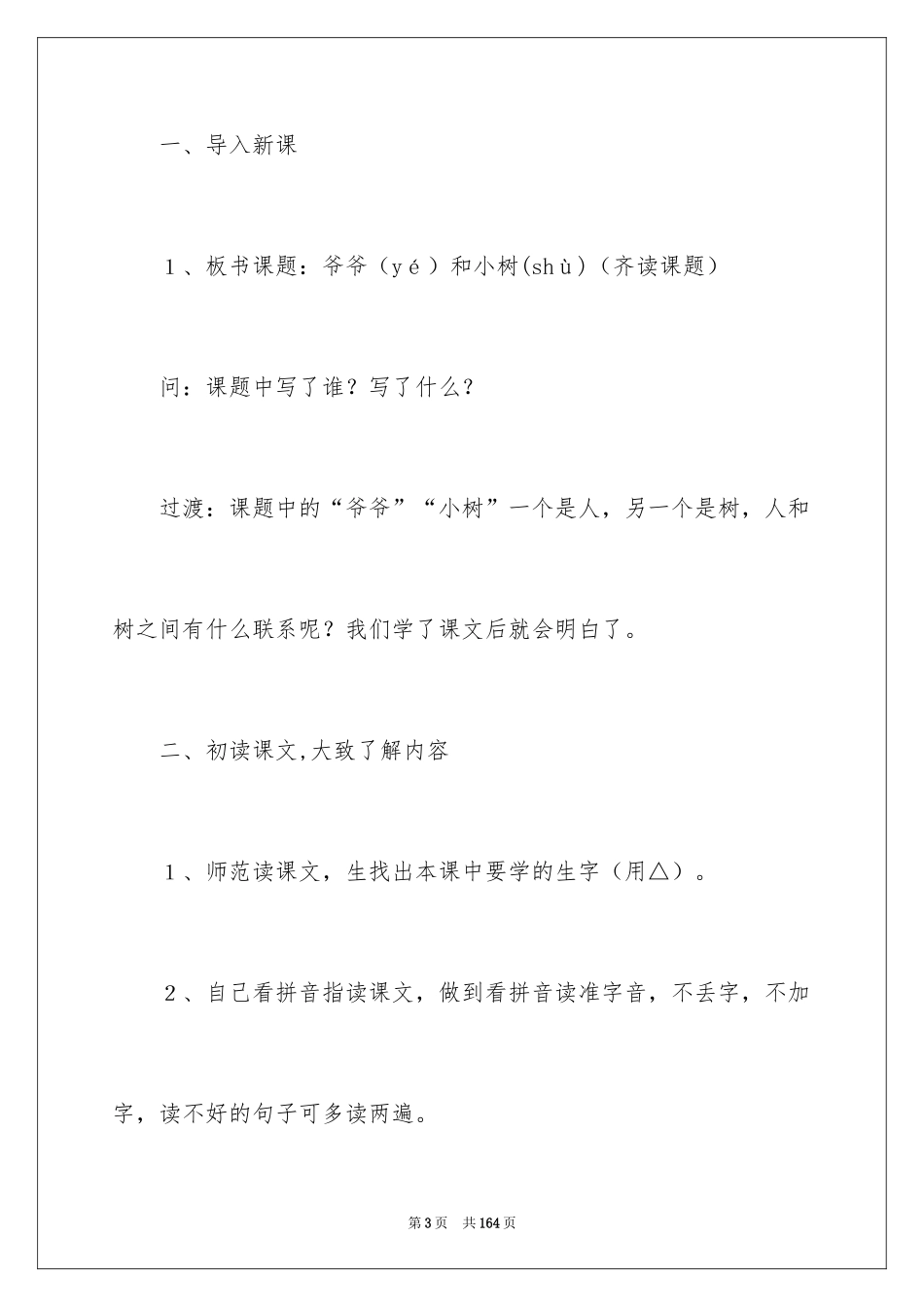 一、导入新课

１、板书课题：爷爷（ｙé）和小树(shù)（齐读课题）

问：课题中写了谁？写了什么？

过渡：课题中的“爷爷”“小树”一个是人，另一个是树，人和树之间有什么联系呢？我们学了课文后就会明白了。

二、初读课文,大致了解内容

１、师范读课文，生找出本课中要学的生字（用△）。

２、自己看拼音指读课文，做到看拼音读准字音，不丢字，不加字，读不好的句子可多读两遍。

第3页　共164页